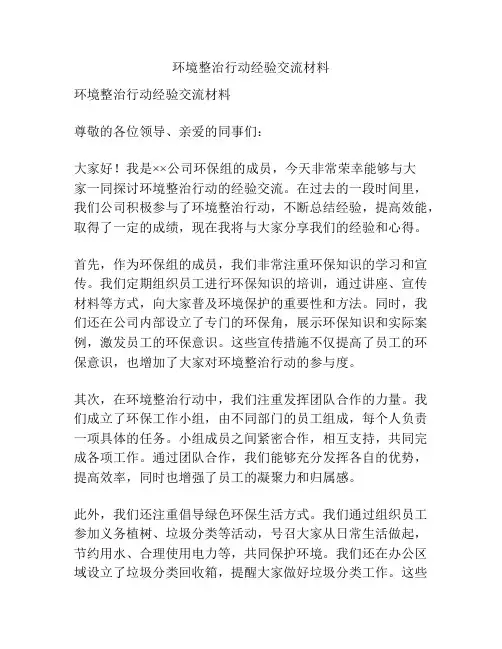 环境整治行动经验交流材料

环境整治行动经验交流材料

尊敬的各位领导、亲爱的同事们：

大家好！我是××公司环保组的成员，今天非常荣幸能够与大家一同探讨环境整治行动的经验交流。在过去的一段时间里，我们公司积极参与了环境整治行动，不断总结经验，提高效能，取得了一定的成绩，现在我将与大家分享我们的经验和心得。

首先，作为环保组的成员，我们非常注重环保知识的学习和宣传。我们定期组织员工进行环保知识的培训，通过讲座、宣传材料等方式，向大家普及环境保护的重要性和方法。同时，我们还在公司内部设立了专门的环保角，展示环保知识和实际案例，激发员工的环保意识。这些宣传措施不仅提高了员工的环保意识，也增加了大家对环境整治行动的参与度。

其次，在环境整治行动中，我们注重发挥团队合作的力量。我们成立了环保工作小组，由不同部门的员工组成，每个人负责一项具体的任务。小组成员之间紧密合作，相互支持，共同完成各项工作。通过团队合作，我们能够充分发挥各自的优势，提高效率，同时也增强了员工的凝聚力和归属感。

此外，我们还注重倡导绿色环保生活方式。我们通过组织员工参加义务植树、垃圾分类等活动，号召大家从日常生活做起，节约用水、合理使用电力等，共同保护环境。我们还在办公区域设立了垃圾分类回收箱，提醒大家做好垃圾分类工作。这些